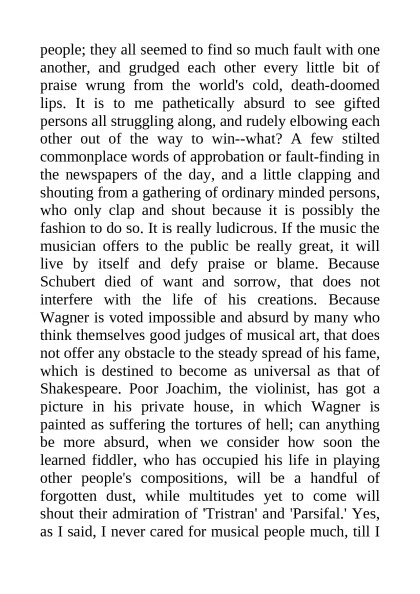 people; they all seemed to find so much fault with one another, and grudged each other every little bit of praise wrung from the world's cold, death-doomed lips. It is to me pathetically absurd to see gifted persons all struggling along, and rudely elbowing each other out of the way to win--what? A few stilted commonplace words of approbation or fault-finding in the newspapers of the day, and a little clapping and shouting from a gathering of ordinary minded persons, who only clap and shout because it is possibly the fashion to do so. It is really ludicrous. If the music the musician offers to the public be really great, it will live by itself and defy praise or blame. Because Schubert died of want and sorrow, that does not interfere with the life of his creations. Because Wagner is voted impossible and absurd by many who think themselves good judges of musical art, that does not offer any obstacle to the steady spread of his fame, which is destined to become as universal as that of Shakespeare. Poor Joachim, the violinist, has got a picture in his private house, in which Wagner is painted as suffering the tortures of hell; can anything be more absurd, when we consider how soon the learned fiddler, who has occupied his life in playing other people's compositions, will be a handful of forgotten dust, while multitudes yet to come will shout their admiration of 'Tristran' and 'Parsifal.' Yes, as I said, I never cared for musical people much, till I